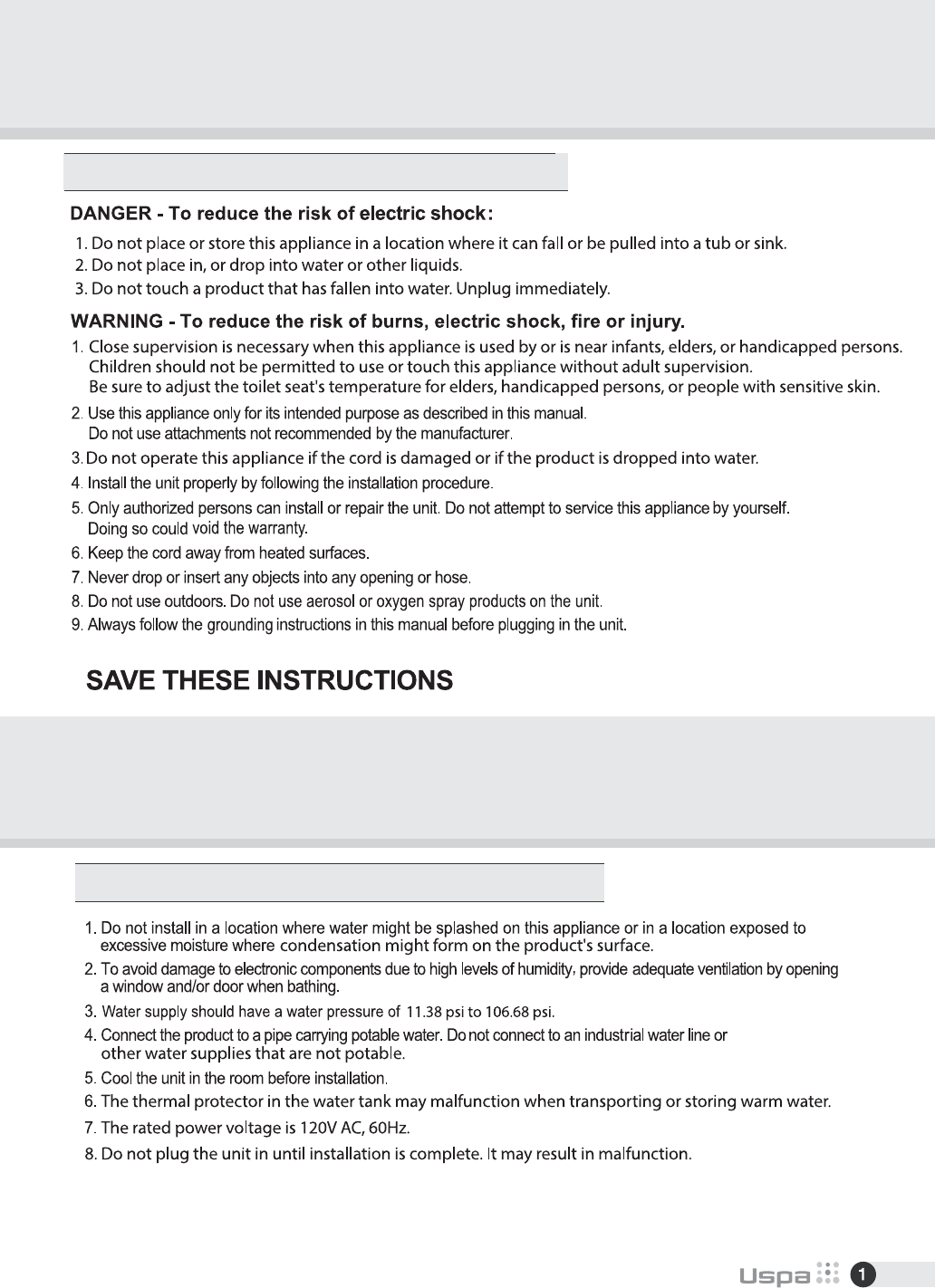 DANGER - To reduce the risk of electric shock:

1. Do not place or store this appliance in a location where it can fall or be pulled into a tub or sink.
2. Do not place in, or drop into water or other liquids.
3. Do not touch a product that has fallen into water. Unplug immediately.

WARNING - To reduce the risk of burns, electric shock, fire or injury.

1. Close supervision is necessary when this appliance is used by or is near infants, elders, or handicapped persons. Children should not be permitted to use or touch this appliance without adult supervision. Be sure to adjust the toilet seat's temperature for elders, handicapped persons, or people with sensitive skin.
2. Use this appliance only for its intended purpose as described in this manual. Do not use attachments not recommended by the manufacturer.
3. Do not operate this appliance if the cord is damaged or if the product is dropped into water.
4. Install the unit properly by following the installation procedure.
5. Only authorized persons can install or repair the unit. Do not attempt to service this appliance by yourself. Doing so could void the warranty.
6. Keep the cord away from heated surfaces.
7. Never drop or insert any objects into any opening or hose.
8. Do not use outdoors. Do not use aerosol or oxygen spray products on the unit.
9. Always follow the grounding instructions in this manual before plugging in the unit.

SAVE THESE INSTRUCTIONS

1. Do not install in a location where water might be splashed on this appliance or in a location exposed to excessive moisture where condensation might form on the product's surface.
2. To avoid damage to electronic components due to high levels of humidity, provide adequate ventilation by opening a window and/or door when bathing.
3. Water supply should have a water pressure of 11.38 psi to 106.68 psi.
4. Connect the product to a pipe carrying potable water. Do not connect to an industrial water line or other water supplies that are not potable.
5. Cool the unit in the room before installation.
6. The thermal protector in the water tank may malfunction when transporting or storing warm water.
7. The rated power voltage is 120V AC, 60Hz.
8. Do not plug the unit in until installation is complete. It may result in malfunction.

Uspa 1